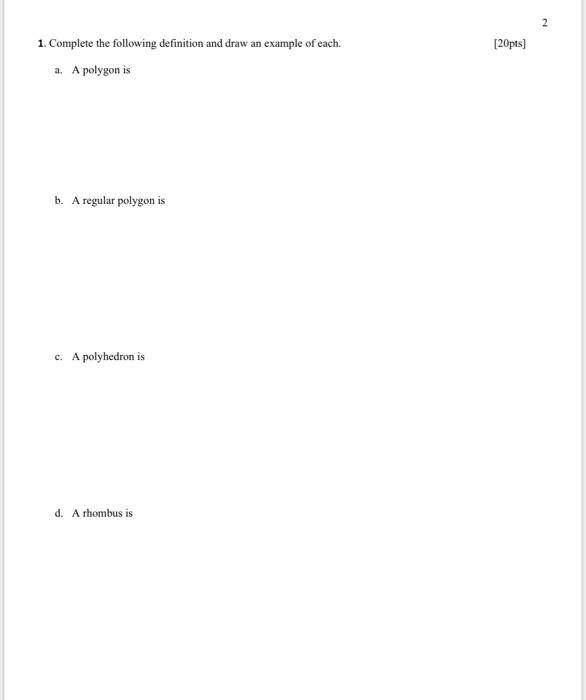 2

1. Complete the following definition and draw an example of each. [20pts]

a. A polygon is

b. A regular polygon is

c. A polyhedron is

d. A rhombus is